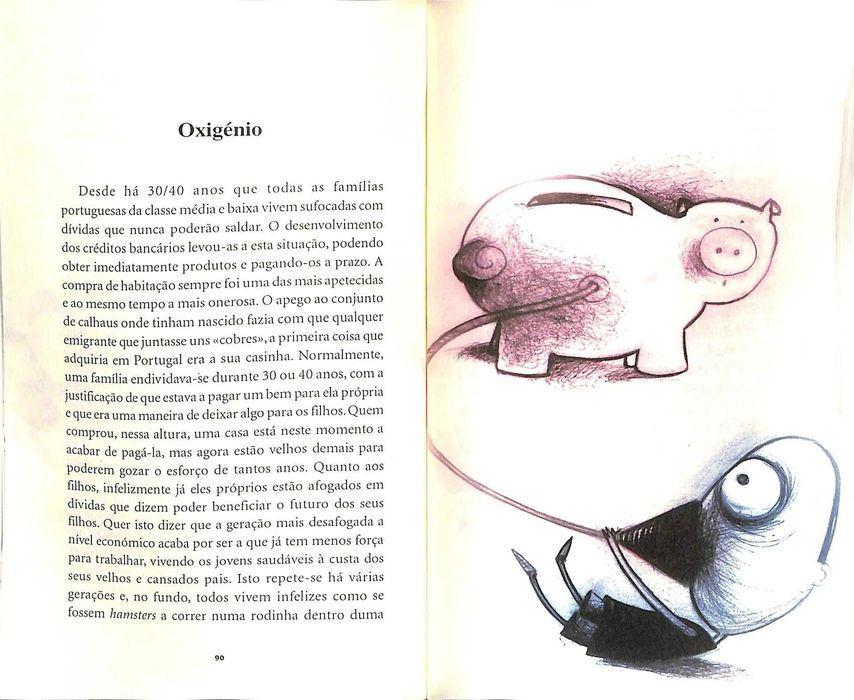 Oxigénio

Desde há 30/40 anos que todas as famílias portuguesas da classe média e baixa vivem sufocadas com dívidas que nunca poderão saldar. O desenvolvimento dos créditos bancários levou-as a esta situação, podendo obter imediatamente produtos e pagando-os a prazo. A compra de habitação sempre foi uma das mais apetecidas e ao mesmo tempo a mais onerosa. O apego ao conjunto de calhaus onde tinham nascido fazia com que qualquer emigrante que juntasse uns «cobres», a primeira coisa que adquiria em Portugal era a sua casinha. Normalmente, uma família endividava-se durante 30 ou 40 anos, com a justificação de que estava a pagar um bem para ela própria e que era uma maneira de deixar algo para os filhos. Quem comprou, nessa altura, uma casa está neste momento a acabar de pagá-la, mas agora estão velhos demais para poderem gozar o esforço de tantos anos. Quanto aos filhos, infelizmente já eles próprios estão afogados em dívidas que dizem poder beneficiar o futuro dos seus filhos. Quer isto dizer que a geração mais desafogada a nível económico acaba por ser a que já tem menos força para trabalhar, vivendo os jovens saudáveis à custa dos seus velhos e cansados pais. Isto repete-se há várias gerações e, no fundo, todos vivem infelizes como se fossem hamsters a correr numa rodinha dentro duma

90